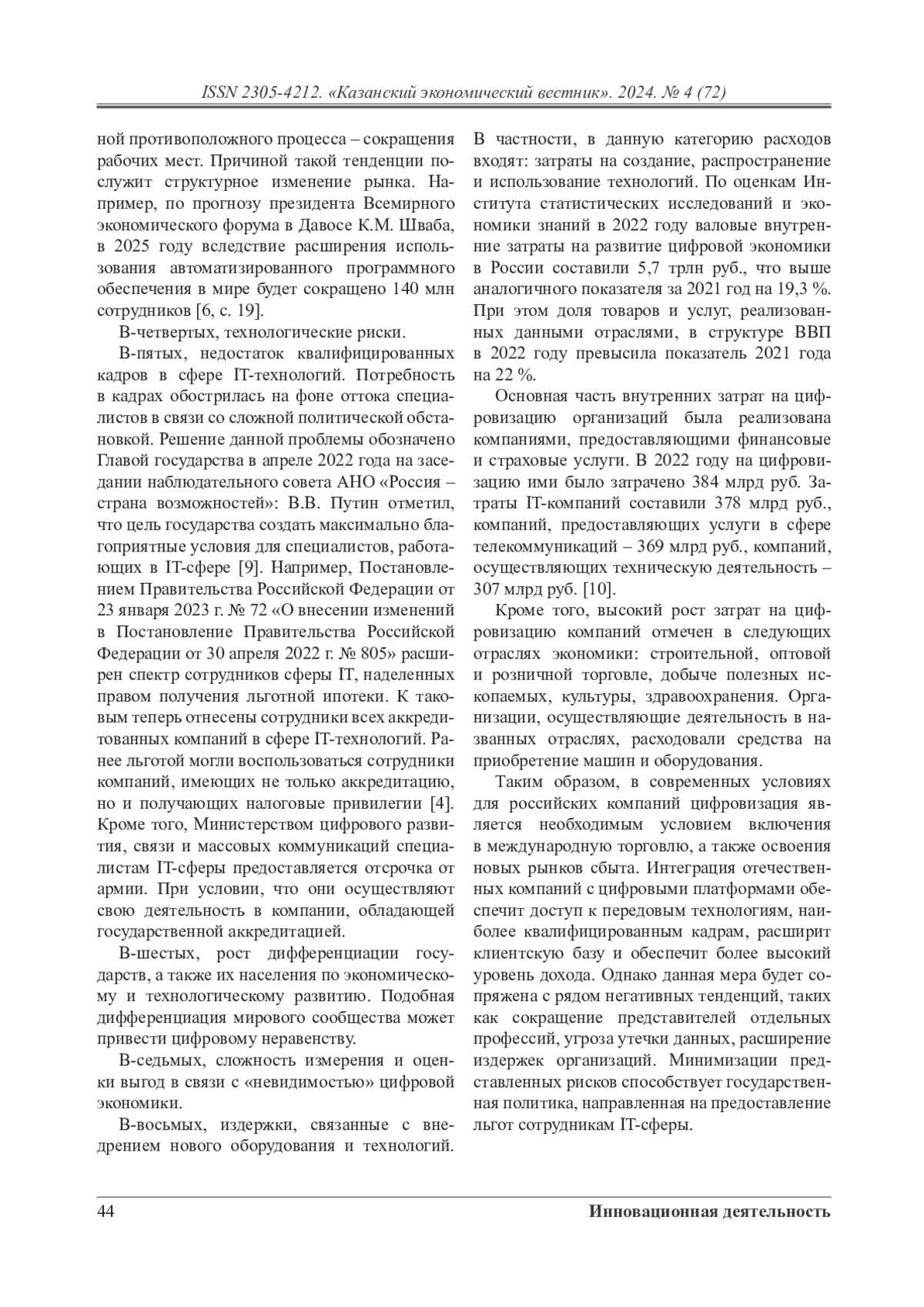 ISSN 2305-4212. «Казанский экономический вестник». 2024. № 4 (72)

ной противоположного процесса – сокращения рабочих мест. Причиной такой тенденции послужит структурное изменение рынка. Например, по прогнозу президента Всемирного экономического форума в Давосе К.М. Шваба, в 2025 году вследствие расширения использования автоматизированного программного обеспечения в мире будет сокращено 140 млн сотрудников [6, с. 19].

В-четвертых, технологические риски.

В-пятых, недостаток квалифицированных кадров в сфере IT-технологий. Потребность в кадрах обострилась на фоне оттока специалистов в связи со сложной политической обстановкой. Решение данной проблемы обозначено Главой государства в апреле 2022 года на заседании наблюдательного совета АНО «Россия – страна возможностей»: В.В. Путин отметил, что цель государства создать максимально благоприятные условия для специалистов, работающих в IT-сфере [9]. Например, Постановлением Правительства Российской Федерации от 23 января 2023 г. № 72 «О внесении изменений в Постановление Правительства Российской Федерации от 30 апреля 2022 г. № 805» расширен спектр сотрудников сферы IT, наделенных правом получения льготной ипотеки. К таковым теперь отнесены сотрудники всех аккредитованных компаний в сфере IT-технологий. Ранее льготой могли воспользоваться сотрудники компаний, имеющих не только аккредитацию, но и получающих налоговые привилегии [4]. Кроме того, Министерством цифрового развития, связи и массовых коммуникаций специалистам IT-сферы предоставляется отсрочка от армии. При условии, что они осуществляют свою деятельность в компании, обладающей государственной аккредитацией.

В-шестых, рост дифференциации государств, а также их населения по экономическому и технологическому развитию. Подобная дифференциация мирового сообщества может привести цифровому неравенству.

В-седьмых, сложность измерения и оценки выгод в связи с «невидимостью» цифровой экономики.

В-восьмых, издержки, связанные с внедрением нового оборудования и технологий. В частности, в данную категорию расходов входят: затраты на создание, распространение и использование технологий. По оценкам Института статистических исследований и экономики знаний в 2022 году валовые внутренние затраты на развитие цифровой экономики в России составили 5,7 трлн руб., что выше аналогичного показателя за 2021 год на 19,3 %. При этом доля товаров и услуг, реализованных данными отраслями, в структуре ВВП в 2022 году превысила показатель 2021 года на 22 %.

Основная часть внутренних затрат на цифровизацию организаций была реализована компаниями, предоставляющими финансовые и страховые услуги. В 2022 году на цифровизацию ими было затрачено 384 млрд руб. Затраты IT-компаний составили 378 млрд руб., компаний, предоставляющих услуги в сфере телекоммуникаций – 369 млрд руб., компаний, осуществляющих техническую деятельность – 307 млрд руб. [10].

Кроме того, высокий рост затрат на цифровизацию компаний отмечен в следующих отраслях экономики: строительной, оптовой и розничной торговле, добыче полезных ископаемых, культуры, здравоохранения. Организации, осуществляющие деятельность в названных отраслях, расходовали средства на приобретение машин и оборудования.

Таким образом, в современных условиях для российских компаний цифровизация является необходимым условием включения в международную торговлю, а также освоения новых рынков сбыта. Интеграция отечественных компаний с цифровыми платформами обеспечит доступ к передовым технологиям, наиболее квалифицированным кадрам, расширит клиентскую базу и обеспечит более высокий уровень дохода. Однако данная мера будет сопряжена с рядом негативных тенденций, таких как сокращение представителей отдельных профессий, угроза утечки данных, расширение издержек организаций. Минимизации представленных рисков способствует государственная политика, направленная на предоставление льгот сотрудникам IT-сферы.

44 Инновационная деятельность